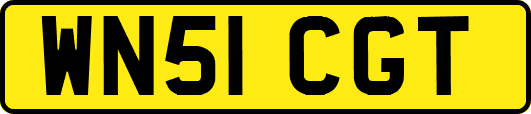 WN51 CGT